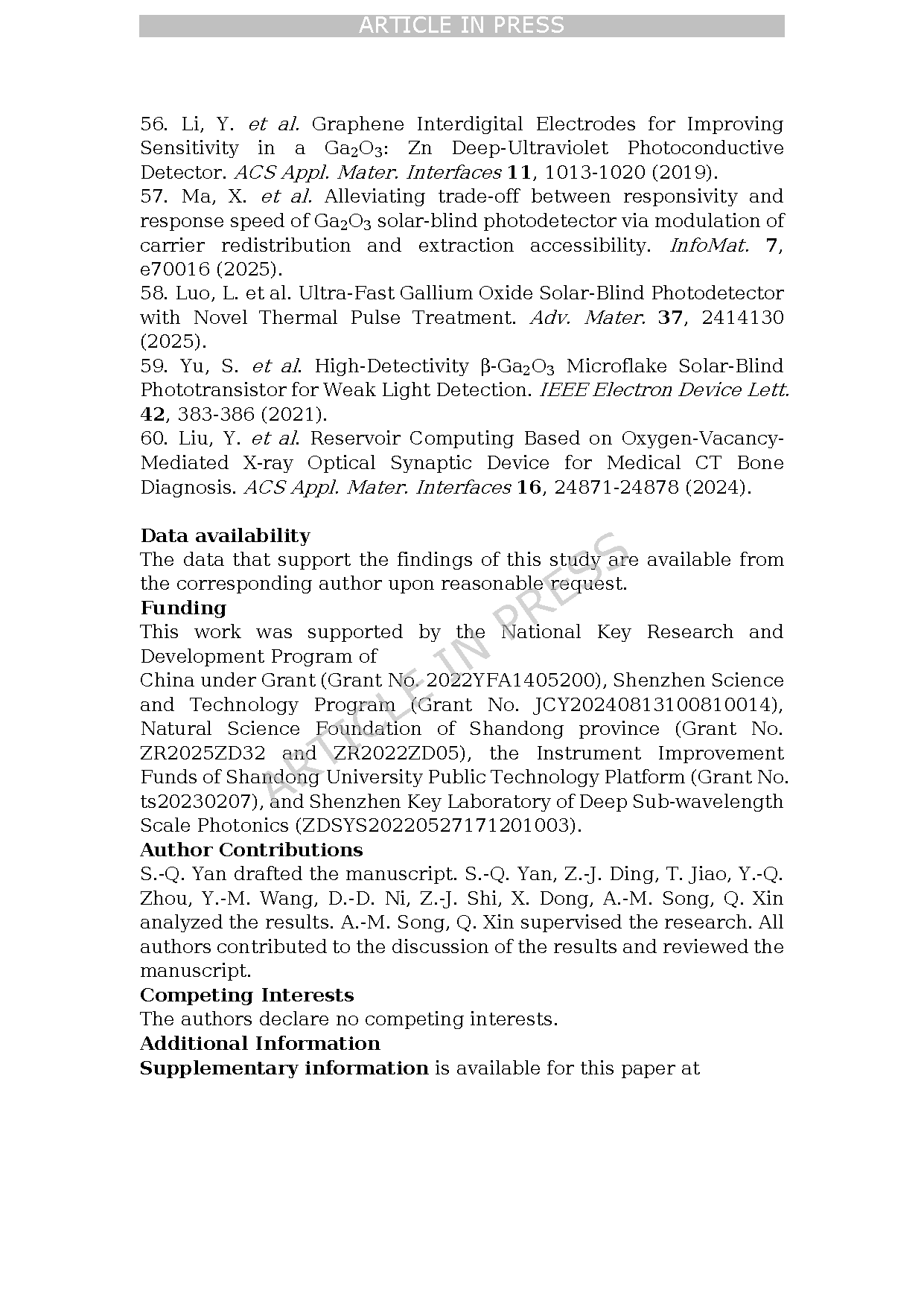 ARTICLE IN PRESS

56. Li, Y. et al. Graphene Interdigital Electrodes for Improving Sensitivity in a $Ga_2O_3$: Zn Deep-Ultraviolet Photoconductive Detector. ACS Appl. Mater. Interfaces 11, 1013-1020 (2019).
57. Ma, X. et al. Alleviating trade-off between responsivity and response speed of $Ga_2O_3$ solar-blind photodetector via modulation of carrier redistribution and extraction accessibility. InfoMat. 7, e70016 (2025).
58. Luo, L. et al. Ultra-Fast Gallium Oxide Solar-Blind Photodetector with Novel Thermal Pulse Treatment. Adv. Mater. 37, 2414130 (2025).
59. Yu, S. et al. High-Detectivity β-$Ga_2O_3$ Microflake Solar-Blind Phototransistor for Weak Light Detection. IEEE Electron Device Lett. 42, 383-386 (2021).
60. Liu, Y. et al. Reservoir Computing Based on Oxygen-Vacancy-Mediated X-ray Optical Synaptic Device for Medical CT Bone Diagnosis. ACS Appl. Mater. Interfaces 16, 24871-24878 (2024).

Data availability
The data that support the findings of this study are available from the corresponding author upon reasonable request.
Funding
This work was supported by the National Key Research and Development Program of
China under Grant (Grant No. 2022YFA1405200), Shenzhen Science and Technology Program (Grant No. JCY20240813100810014), Natural Science Foundation of Shandong province (Grant No. ZR2025ZD32 and ZR2022ZD05), the Instrument Improvement Funds of Shandong University Public Technology Platform (Grant No. ts20230207), and Shenzhen Key Laboratory of Deep Sub-wavelength Scale Photonics (ZDSYS20220527171201003).
Author Contributions
S.-Q. Yan drafted the manuscript. S.-Q. Yan, Z.-J. Ding, T. Jiao, Y.-Q. Zhou, Y.-M. Wang, D.-D. Ni, Z.-J. Shi, X. Dong, A.-M. Song, Q. Xin analyzed the results. A.-M. Song, Q. Xin supervised the research. All authors contributed to the discussion of the results and reviewed the manuscript.
Competing Interests
The authors declare no competing interests.
Additional Information
Supplementary information is available for this paper at

ARTICLE IN PRESS